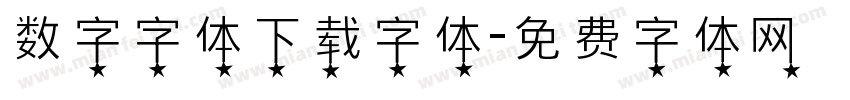 数字字体下载字体-免费字体网